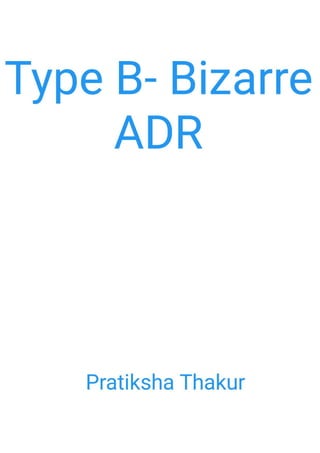 Type B- Bizarre ADR

Pratiksha Thakur